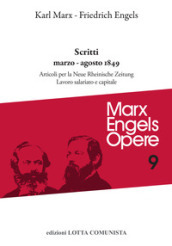 Karl Marx - Friedrich Engels

Scritti
marzo - agosto 1849

Articoli per la Neue Rheinische Zeitung
Lavoro salariato e capitale

Marx
Engels
Opere

9

edizioni LOTTA COMUNISTA